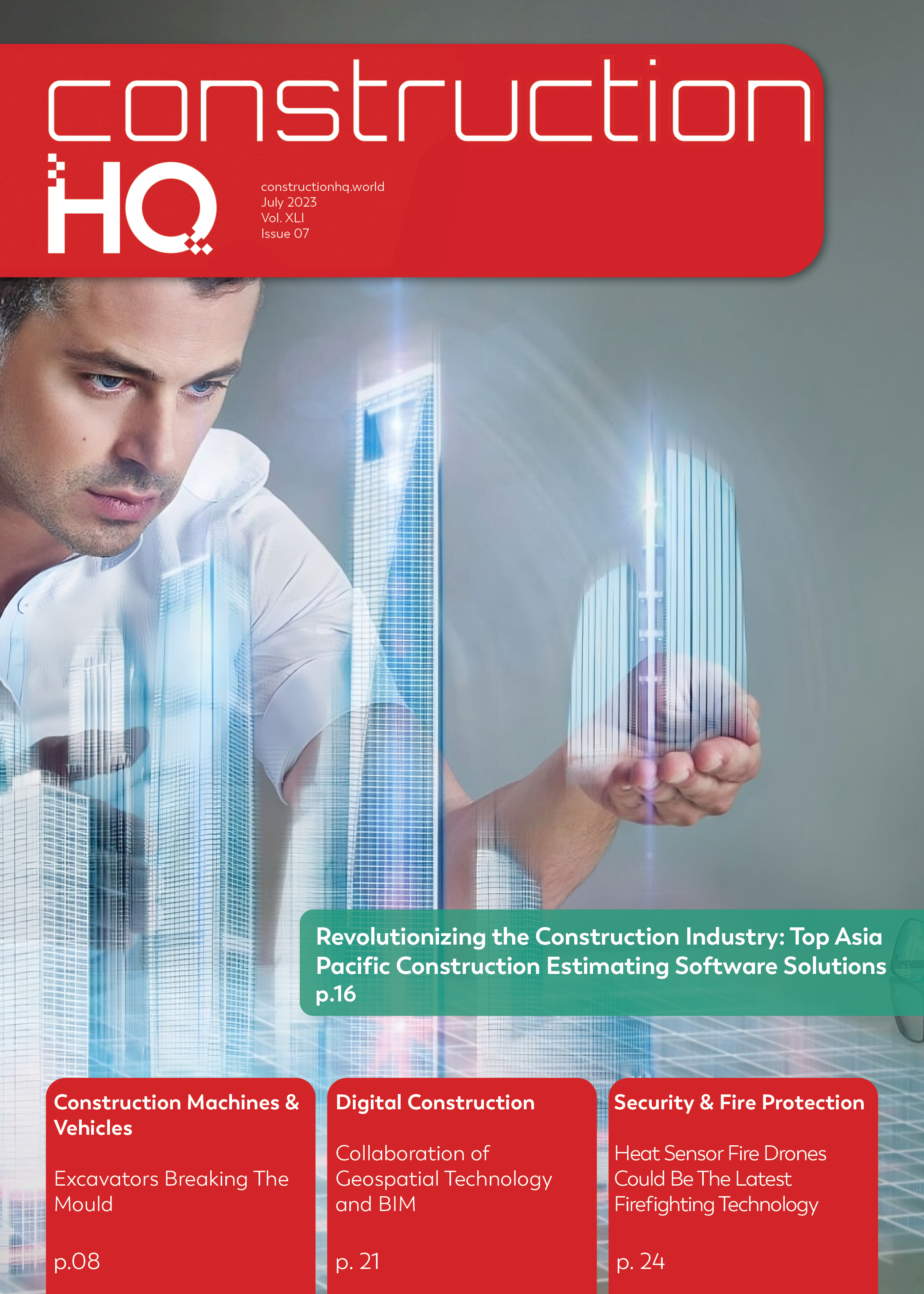 construction
HQ

constructionhq.world
July 2023
Vol. XLI
Issue 07

Revolutionizing the Construction Industry: Top Asia Pacific Construction Estimating Software Solutions
p.16

Construction Machines & Vehicles

Excavators Breaking The Mould

p.08

Digital Construction

Collaboration of Geospatial Technology and BIM

p. 21

Security & Fire Protection

Heat Sensor Fire Drones Could Be The Latest Firefighting Technology

p. 24